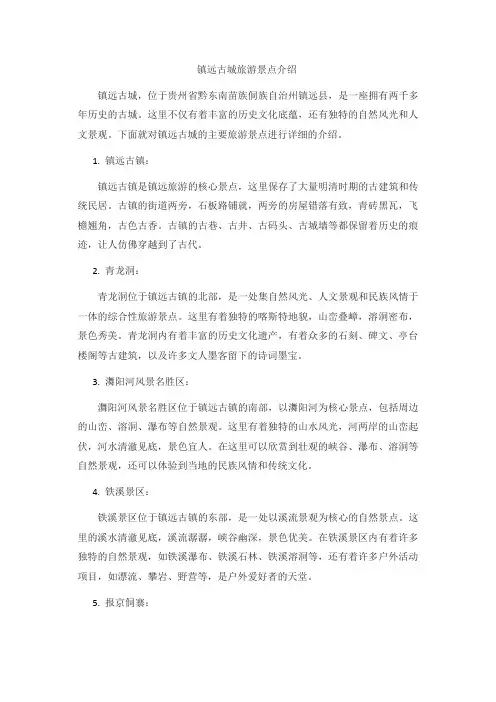 镇远古城旅游景点介绍

镇远古城，位于贵州省黔东南苗族侗族自治州镇远县，是一座拥有两千多年历史的古城。这里不仅有着丰富的历史文化底蕴，还有独特的自然风光和人文景观。下面就对镇远古城的主要旅游景点进行详细的介绍。

1. 镇远古镇：

镇远古镇是镇远旅游的核心景点，这里保存了大量明清时期的古建筑和传统民居。古镇的街道两旁，石板路铺就，两旁的房屋错落有致，青砖黑瓦，飞檐翘角，古色古香。古镇的古巷、古井、古码头、古城墙等都保留着历史的痕迹，让人仿佛穿越到了古代。

2. 青龙洞：

青龙洞位于镇远古镇的北部，是一处集自然风光、人文景观和民族风情于一体的综合性旅游景点。这里有着独特的喀斯特地貌，山峦叠嶂，溶洞密布，景色秀美。青龙洞内有着丰富的历史文化遗产，有着众多的石刻、碑文、亭台楼阁等古建筑，以及许多文人墨客留下的诗词墨宝。

3. 㵲阳河风景名胜区：

㵲阳河风景名胜区位于镇远古镇的南部，以㵲阳河为核心景点，包括周边的山峦、溶洞、瀑布等自然景观。这里有着独特的山水风光，河两岸的山峦起伏，河水清澈见底，景色宜人。在这里可以欣赏到壮观的峡谷、瀑布、溶洞等自然景观，还可以体验到当地的民族风情和传统文化。

4. 铁溪景区：

铁溪景区位于镇远古镇的东部，是一处以溪流景观为核心的自然景点。这里的溪水清澈见底，溪流潺潺，峡谷幽深，景色优美。在铁溪景区内有着许多独特的自然景观，如铁溪瀑布、铁溪石林、铁溪溶洞等，还有着许多户外活动项目，如漂流、攀岩、野营等，是户外爱好者的天堂。

5. 报京侗寨：